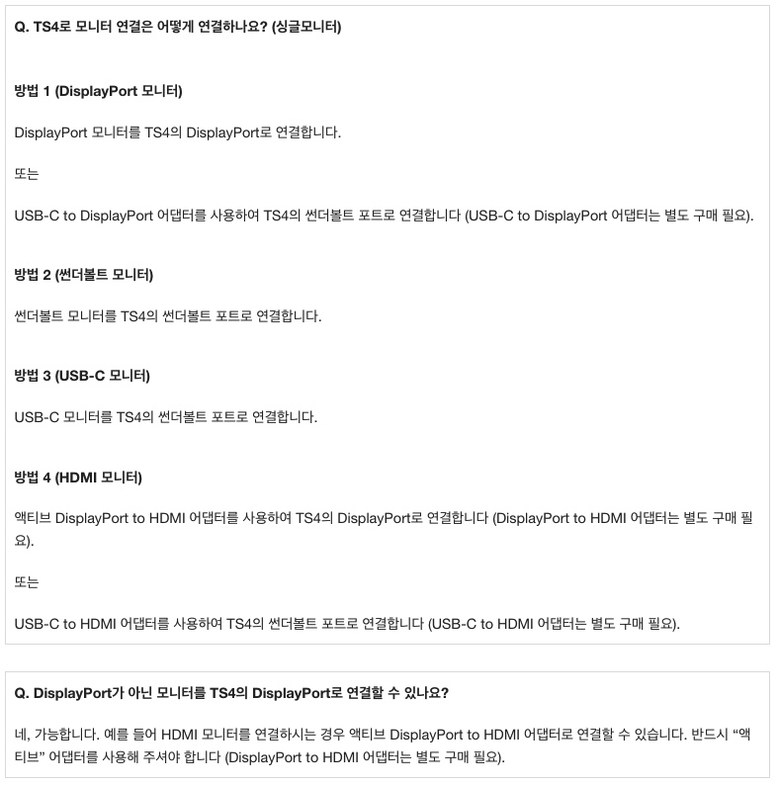 Q. TS4로 모니터 연결은 어떻게 연결하나요? (싱글모니터)

방법 1 (DisplayPort 모니터)

DisplayPort 모니터를 TS4의 DisplayPort로 연결합니다.

또는

USB-C to DisplayPort 어댑터를 사용하여 TS4의 썬더볼트 포트로 연결합니다 (USB-C to DisplayPort 어댑터는 별도 구매 필요).

방법 2 (썬더볼트 모니터)

썬더볼트 모니터를 TS4의 썬더볼트 포트로 연결합니다.

방법 3 (USB-C 모니터)

USB-C 모니터를 TS4의 썬더볼트 포트로 연결합니다.

방법 4 (HDMI 모니터)

액티브 DisplayPort to HDMI 어댑터를 사용하여 TS4의 DisplayPort로 연결합니다 (DisplayPort to HDMI 어댑터는 별도 구매 필요).

또는

USB-C to HDMI 어댑터를 사용하여 TS4의 썬더볼트 포트로 연결합니다 (USB-C to HDMI 어댑터는 별도 구매 필요).

Q. DisplayPort가 아닌 모니터를 TS4의 DisplayPort로 연결할 수 있나요?

네, 가능합니다. 예를 들어 HDMI 모니터를 연결하시는 경우 액티브 DisplayPort to HDMI 어댑터로 연결할 수 있습니다. 반드시 "액티브" 어댑터를 사용해 주셔야 합니다 (DisplayPort to HDMI 어댑터는 별도 구매 필요).